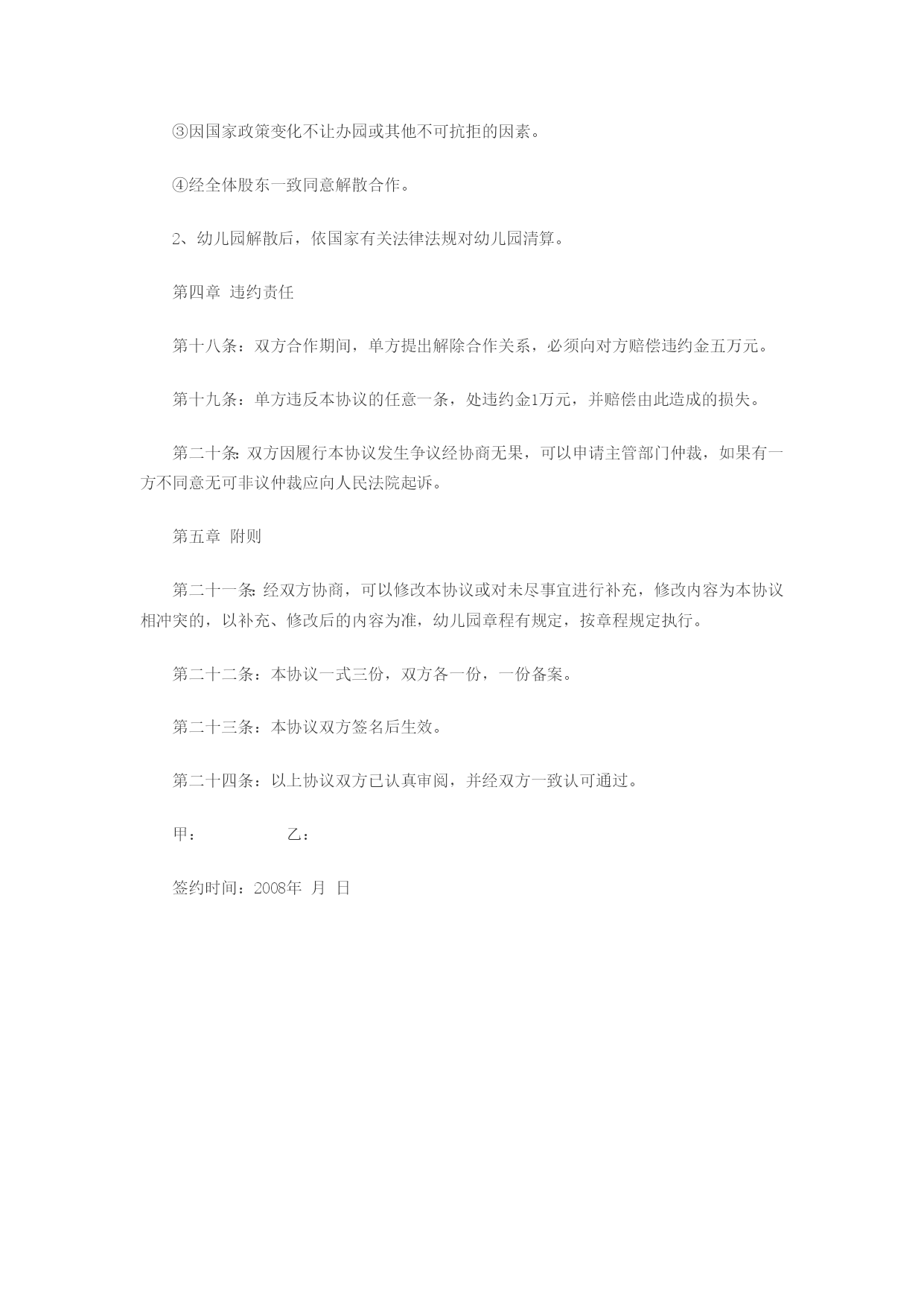 ③因国家政策变化不让办园或其他不可抗拒的因素。

④经全体股东一致同意解散合作。

2、幼儿园解散后，依国家有关法律法规对幼儿园清算。

第四章 违约责任

第十八条：双方合作期间，单方提出解除合作关系，必须向对方赔偿违约金五万元。

第十九条：单方违反本协议的任意一条，处违约金1万元，并赔偿由此造成的损失。

第二十条:双方因履行本协议发生争议经协商无果，可以申请主管部门仲裁，如果有一方不同意无可非议仲裁应向人民法院起诉。

第五章 附则

第二十一条:经双方协商，可以修改本协议或对未尽事宜进行补充，修改内容为本协议相冲突的，以补充、修改后的内容为准，幼儿园章程有规定，按章程规定执行。

第二十二条：本协议一式三份，双方各一份，一份备案。

第二十三条：本协议双方签名后生效。

第二十四条：以上协议双方已认真审阅，并经双方一致认可通过。

甲： 乙：

签约时间：2008年 月 日